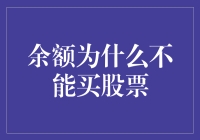 余额为什么不能买股票